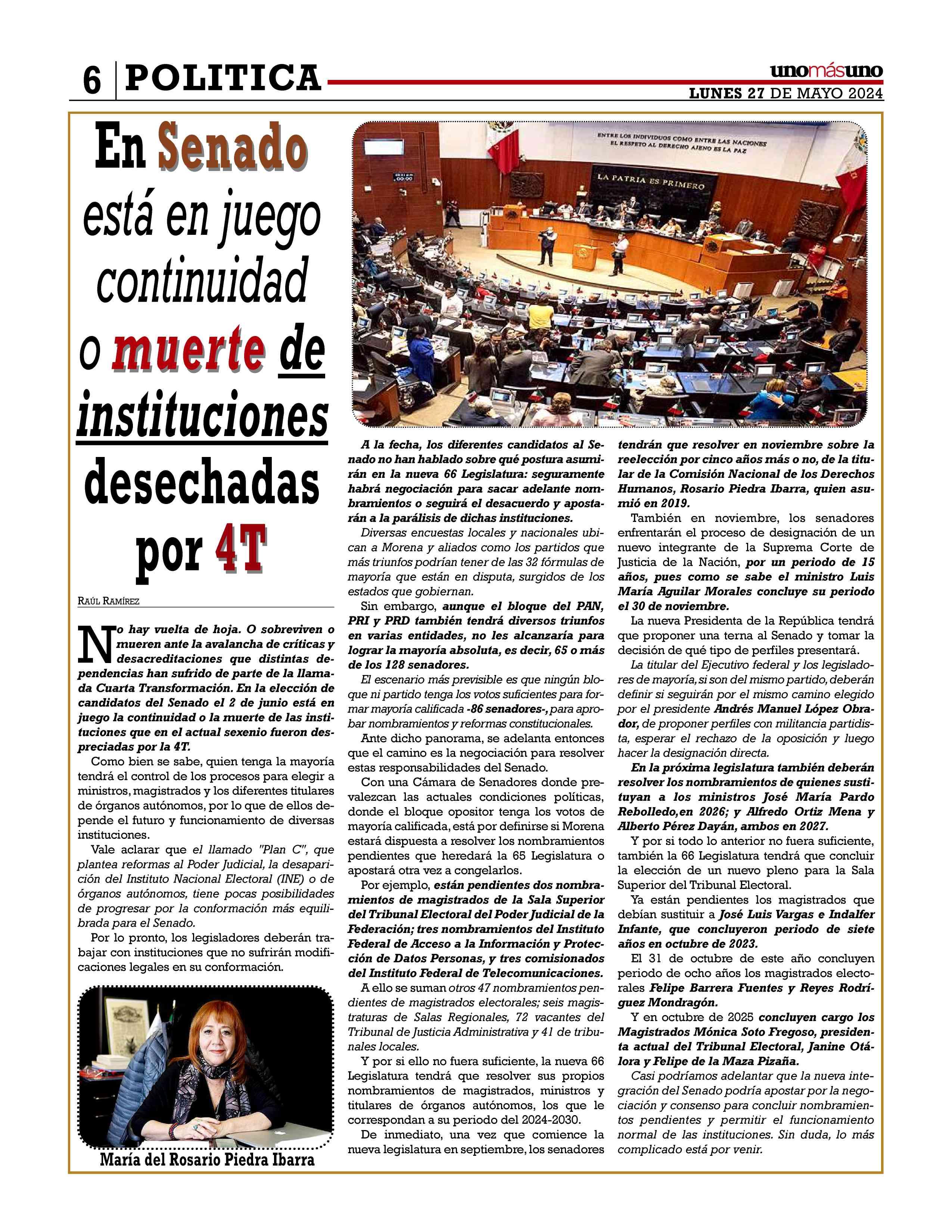 6 POLITICA

unomásuno
LUNES 27 DE MAYO 2024

En Senado está en juego continuidad o muerte de instituciones desechadas por 4T

RAÚL RAMÍREZ

No hay vuelta de hoja. O sobreviven o mueren ante la avalancha de críticas y desacreditaciones que distintas dependencias han sufrido de parte de la llamada Cuarta Transformación. En la elección de candidatos del Senado el 2 de junio está en juego la continuidad o la muerte de las instituciones que en el actual sexenio fueron despreciadas por la 4T.

Como bien se sabe, quien tenga la mayoría tendrá el control de los procesos para elegir a ministros, magistrados y los diferentes titulares de órganos autónomos, por lo que de ellos depende el futuro y funcionamiento de diversas instituciones.

Vale aclarar que el llamado "Plan C", que plantea reformas al Poder Judicial, la desaparición del Instituto Nacional Electoral (INE) o de órganos autónomos, tiene pocas posibilidades de progresar por la conformación más equilibrada para el Senado.

Por lo pronto, los legisladores deberán trabajar con instituciones que no sufrirán modificaciones legales en su conformación.

María del Rosario Piedra Ibarra

ENTRE LOS INDIVIDUOS COMO ENTRE LAS NACIONES EL RESPETO AL DERECHO AJENO ES LA PAZ
LA PATRIA ES PRIMERO

A la fecha, los diferentes candidatos al Senado no han hablado sobre qué postura asumirán en la nueva 66 Legislatura: seguramente habrá negociación para sacar adelante nombramientos o seguirá el desacuerdo y apostarán a la parálisis de dichas instituciones.

Diversas encuestas locales y nacionales ubican a Morena y aliados como los partidos que más triunfos podrían tener de las 32 fórmulas de mayoría que están en disputa, surgidos de los estados que gobiernan.

Sin embargo, aunque el bloque del PAN, PRI y PRD también tendrá diversos triunfos en varias entidades, no les alcanzaría para lograr la mayoría absoluta, es decir, 65 o más de los 128 senadores.

El escenario más previsible es que ningún bloque ni partido tenga los votos suficientes para formar mayoría calificada -86 senadores-, para aprobar nombramientos y reformas constitucionales.

Ante dicho panorama, se adelanta entonces que el camino es la negociación para resolver estas responsabilidades del Senado.

Con una Cámara de Senadores donde prevalezcan las actuales condiciones políticas, donde el bloque opositor tenga los votos de mayoría calificada, está por definirse si Morena estará dispuesta a resolver los nombramientos pendientes que heredará la 65 Legislatura o apostará otra vez a congelarlos.

Por ejemplo, están pendientes dos nombramientos de magistrados de la Sala Superior del Tribunal Electoral del Poder Judicial de la Federación; tres nombramientos del Instituto Federal de Acceso a la Información y Protección de Datos Personas, y tres comisionados del Instituto Federal de Telecomunicaciones.

A ello se suman otros 47 nombramientos pendientes de magistrados electorales; seis magistraturas de Salas Regionales, 72 vacantes del Tribunal de Justicia Administrativa y 41 de tribunales locales.

Y por si ello no fuera suficiente, la nueva 66 Legislatura tendrá que resolver sus propios nombramientos de magistrados, ministros y titulares de órganos autónomos, los que le correspondan a su periodo del 2024-2030.

De inmediato, una vez que comience la nueva legislatura en septiembre, los senadores tendrán que resolver en noviembre sobre la reelección por cinco años más o no, de la titular de la Comisión Nacional de los Derechos Humanos, Rosario Piedra Ibarra, quien asumió en 2019.

También en noviembre, los senadores enfrentarán el proceso de designación de un nuevo integrante de la Suprema Corte de Justicia de la Nación, por un periodo de 15 años, pues como se sabe el ministro Luis María Aguilar Morales concluye su periodo el 30 de noviembre.

La nueva Presidenta de la República tendrá que proponer una terna al Senado y tomar la decisión de qué tipo de perfiles presentará.

La titular del Ejecutivo federal y los legisladores de mayoría, si son del mismo partido, deberán definir si seguirán por el mismo camino elegido por el presidente Andrés Manuel López Obrador, de proponer perfiles con militancia partidista, esperar el rechazo de la oposición y luego hacer la designación directa.

En la próxima legislatura también deberán resolver los nombramientos de quienes sustituyan a los ministros José María Pardo Rebolledo,en 2026; y Alfredo Ortiz Mena y Alberto Pérez Dayán, ambos en 2027.

Y por si todo lo anterior no fuera suficiente, también la 66 Legislatura tendrá que concluir la elección de un nuevo pleno para la Sala Superior del Tribunal Electoral.

Ya están pendientes los magistrados que debían sustituir a José Luis Vargas e Indalfer Infante, que concluyeron periodo de siete años en octubre de 2023.

El 31 de octubre de este año concluyen periodo de ocho años los magistrados electorales Felipe Barrera Fuentes y Reyes Rodríguez Mondragón.

Y en octubre de 2025 concluyen cargo los Magistrados Mónica Soto Fregoso, presidenta actual del Tribunal Electoral, Janine Otálora y Felipe de la Maza Pizaña.

Casi podríamos adelantar que la nueva integración del Senado podría apostar por la negociación y consenso para concluir nombramientos pendientes y permitir el funcionamiento normal de las instituciones. Sin duda, lo más complicado está por venir.